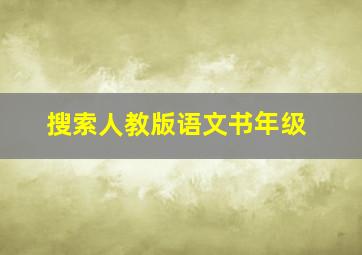 搜索人教版语文书年级